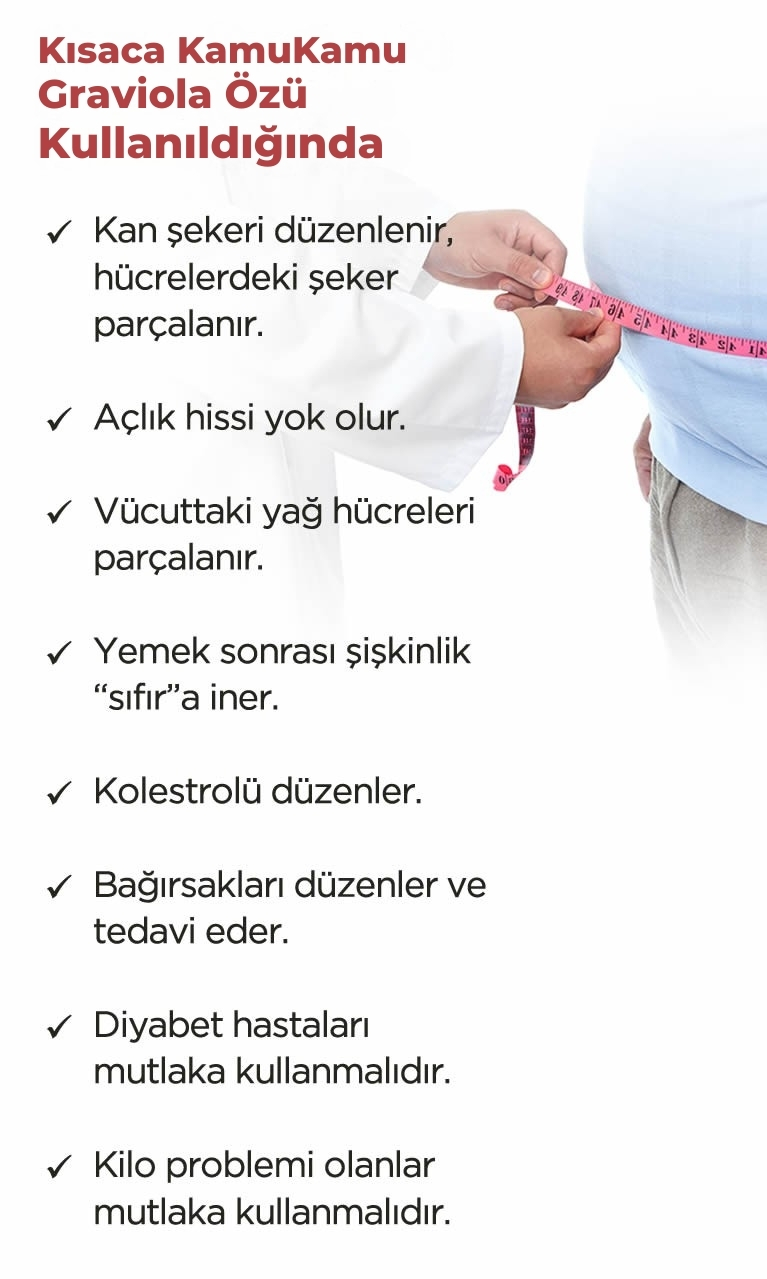 Kısaca KamuKamu Graviola Özü Kullanıldığında

✓ Kan şekeri düzenlenir, hücrelerdeki şeker parçalanır.

✓ Açlık hissi yok olur.

✓ Vücuttaki yağ hücreleri parçalanır.

✓ Yemek sonrası şişkinlik "sıfır"a iner.

✓ Kolestrolü düzenler.

✓ Bağırsakları düzenler ve tedavi eder.

✓ Diyabet hastaları mutlaka kullanmalıdır.

✓ Kilo problemi olanlar mutlaka kullanmalıdır.